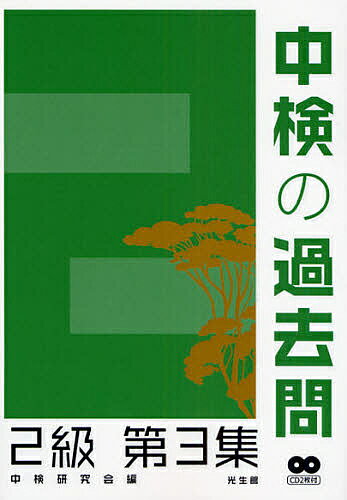 中検の過去問

2級 第3集

中検研究会編

光生館

CD2枚付